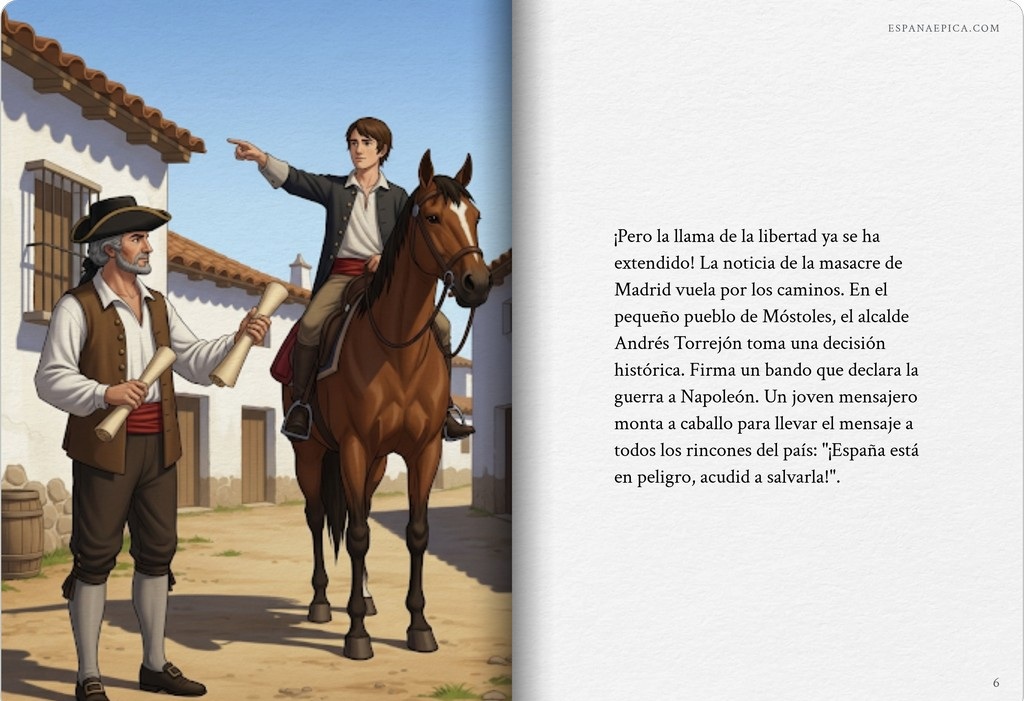 ESPANAEPICA.COM

¡Pero la llama de la libertad ya se ha extendido! La noticia de la masacre de Madrid vuela por los caminos. En el pequeño pueblo de Móstoles, el alcalde Andrés Torrejón toma una decisión histórica. Firma un bando que declara la guerra a Napoleón. Un joven mensajero monta a caballo para llevar el mensaje a todos los rincones del país: "¡España está en peligro, acudid a salvarla!".

6